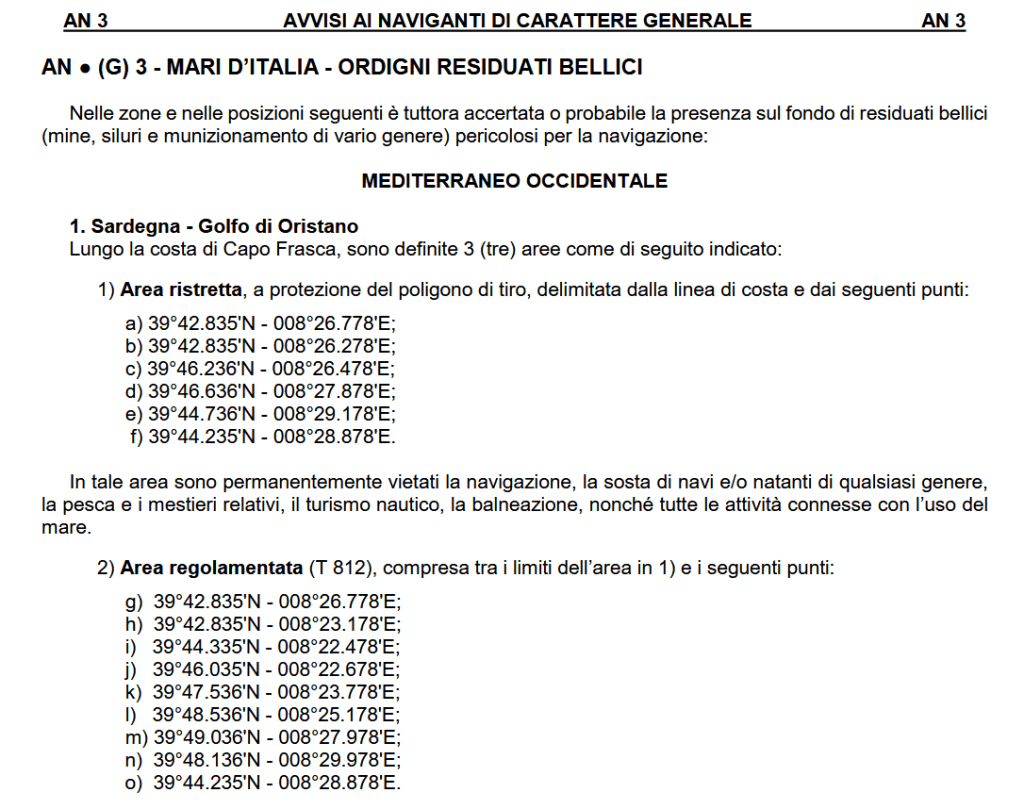 AN 3 AVVISI AI NAVIGANTI DI CARATTERE GENERALE AN 3

AN ● (G) 3 - MARI D'ITALIA - ORDIGNI RESIDUATI BELLICI

Nelle zone e nelle posizioni seguenti è tuttora accertata o probabile la presenza sul fondo di residuati bellici (mine, siluri e munizionamento di vario genere) pericolosi per la navigazione:

MEDITERRANEO OCCIDENTALE

1. Sardegna - Golfo di Oristano
Lungo la costa di Capo Frasca, sono definite 3 (tre) aree come di seguito indicato:

1) Area ristretta, a protezione del poligono di tiro, delimitata dalla linea di costa e dai seguenti punti:

a) 39°42.835'N - 008°26.778'E;
b) 39°42.835'N - 008°26.278'E;
c) 39°46.236'N - 008°26.478'E;
d) 39°46.636'N - 008°27.878'E;
e) 39°44.736'N - 008°29.178'E;
f) 39°44.235'N - 008°28.878'E.

In tale area sono permanentemente vietati la navigazione, la sosta di navi e/o natanti di qualsiasi genere, la pesca e i mestieri relativi, il turismo nautico, la balneazione, nonché tutte le attività connesse con l'uso del mare.

2) Area regolamentata (T 812), compresa tra i limiti dell'area in 1) e i seguenti punti:

g) 39°42.835'N - 008°26.778'E;
h) 39°42.835'N - 008°23.178'E;
i) 39°44.335'N - 008°22.478'E;
j) 39°46.035'N - 008°22.678'E;
k) 39°47.536'N - 008°23.778'E;
l) 39°48.536'N - 008°25.178'E;
m) 39°49.036'N - 008°27.978'E;
n) 39°48.136'N - 008°29.978'E;
o) 39°44.235'N - 008°28.878'E.